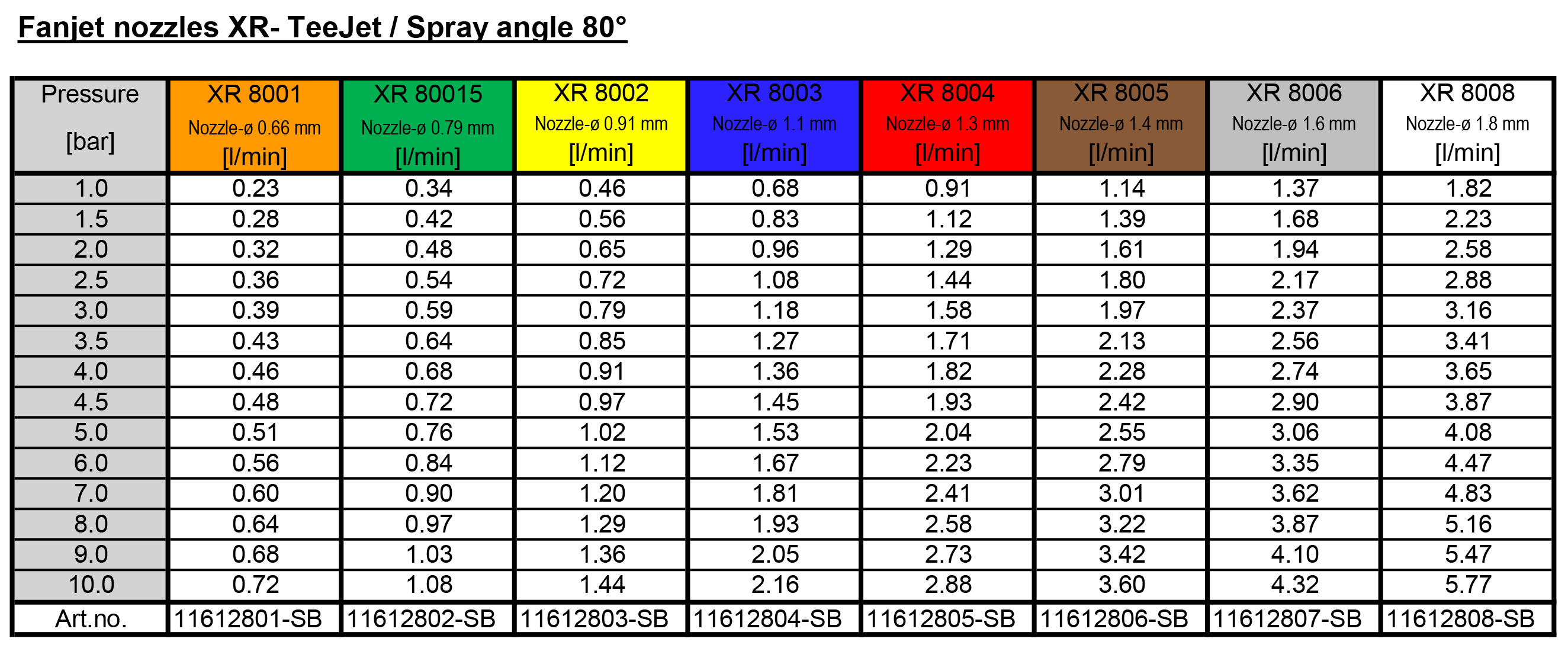 Fanjet nozzles XR- TeeJet / Spray angle 80°

| Pressure [bar] | XR 8001 Nozzle-ø 0.66 mm [l/min] | XR 80015 Nozzle-ø 0.79 mm [l/min] | XR 8002 Nozzle-ø 0.91 mm [l/min] | XR 8003 Nozzle-ø 1.1 mm [l/min] | XR 8004 Nozzle-ø 1.3 mm [l/min] | XR 8005 Nozzle-ø 1.4 mm [l/min] | XR 8006 Nozzle-ø 1.6 mm [l/min] | XR 8008 Nozzle-ø 1.8 mm [l/min] |
|---|---|---|---|---|---|---|---|---|
| 1.0 | 0.23 | 0.34 | 0.46 | 0.68 | 0.91 | 1.14 | 1.37 | 1.82 |
| 1.5 | 0.28 | 0.42 | 0.56 | 0.83 | 1.12 | 1.39 | 1.68 | 2.23 |
| 2.0 | 0.32 | 0.48 | 0.65 | 0.96 | 1.29 | 1.61 | 1.94 | 2.58 |
| 2.5 | 0.36 | 0.54 | 0.72 | 1.08 | 1.44 | 1.80 | 2.17 | 2.88 |
| 3.0 | 0.39 | 0.59 | 0.79 | 1.18 | 1.58 | 1.97 | 2.37 | 3.16 |
| 3.5 | 0.43 | 0.64 | 0.85 | 1.27 | 1.71 | 2.13 | 2.56 | 3.41 |
| 4.0 | 0.46 | 0.68 | 0.91 | 1.36 | 1.82 | 2.28 | 2.74 | 3.65 |
| 4.5 | 0.48 | 0.72 | 0.97 | 1.45 | 1.93 | 2.42 | 2.90 | 3.87 |
| 5.0 | 0.51 | 0.76 | 1.02 | 1.53 | 2.04 | 2.55 | 3.06 | 4.08 |
| 6.0 | 0.56 | 0.84 | 1.12 | 1.67 | 2.23 | 2.79 | 3.35 | 4.47 |
| 7.0 | 0.60 | 0.90 | 1.20 | 1.81 | 2.41 | 3.01 | 3.62 | 4.83 |
| 8.0 | 0.64 | 0.97 | 1.29 | 1.93 | 2.58 | 3.22 | 3.87 | 5.16 |
| 9.0 | 0.68 | 1.03 | 1.36 | 2.05 | 2.73 | 3.42 | 4.10 | 5.47 |
| 10.0 | 0.72 | 1.08 | 1.44 | 2.16 | 2.88 | 3.60 | 4.32 | 5.77 |
| Art.no. | 11612801-SB | 11612802-SB | 11612803-SB | 11612804-SB | 11612805-SB | 11612806-SB | 11612807-SB | 11612808-SB |